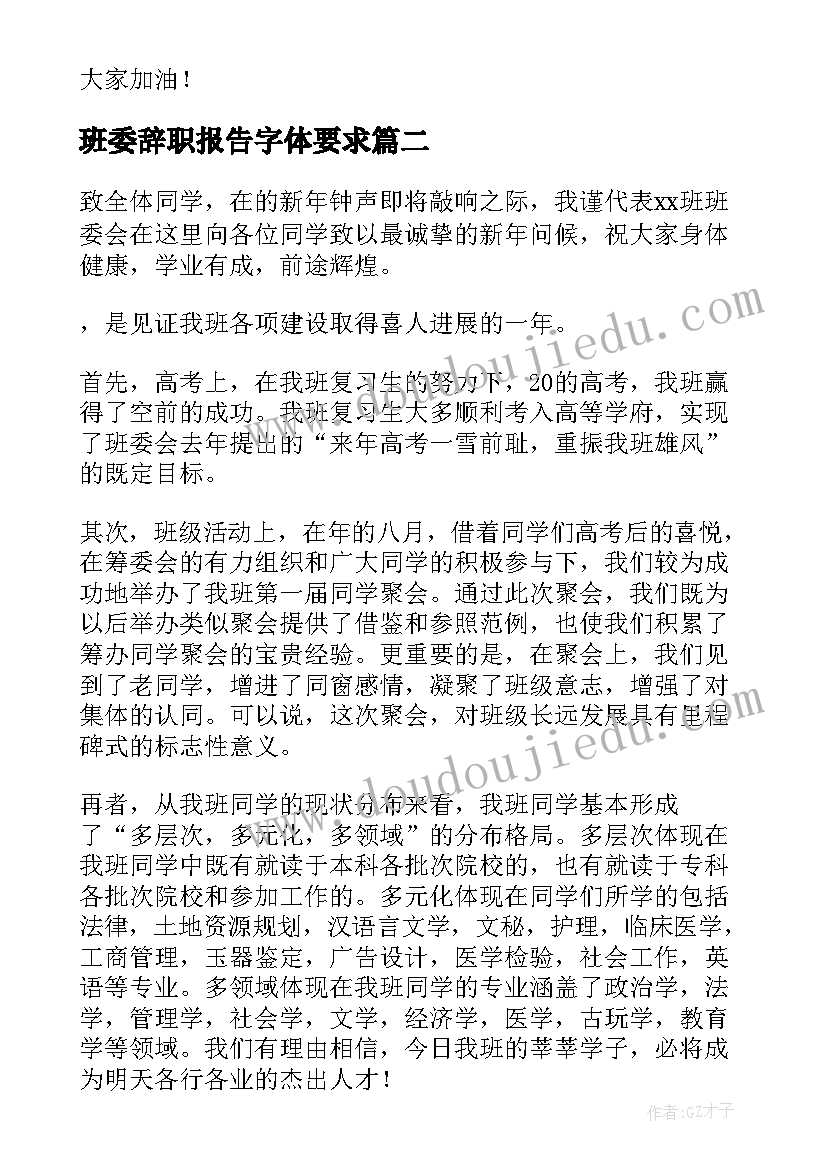 大家加油！

班委辞职报告字体要求篇二

致全体同学，在的新年钟声即将敲响之际，我谨代表xx班班委会在这里向各位同学致以最诚挚的新年问候，祝大家身体健康，学业有成，前途辉煌。

，是见证我班各项建设取得喜人进展的一年。

首先，高考上，在我班复习生的努力下，20的高考，我班赢得了空前的成功。我班复习生大多顺利考入高等学府，实现了班委会去年提出的“来年高考一雪前耻，重振我班雄风”的既定目标。

其次，班级活动上，在年的八月，借着同学们高考后的喜悦，在筹委会的有力组织和广大同学的积极参与下，我们较为成功地举办了我班第一届同学聚会。通过此次聚会，我们既为以后举办类似聚会提供了借鉴和参照范例，也使我们积累了筹办同学聚会的宝贵经验。更重要的是，在聚会上，我们见到了老同学，增进了同窗感情，凝聚了班级意志，增强了对集体的认同。可以说，这次聚会，对班级长远发展具有里程碑式的标志性意义。

再者，从我班同学的现状分布来看，我班同学基本形成了“多层次，多元化，多领域”的分布格局。多层次体现在我班同学中既有就读于本科各批次院校的，也有就读于专科各批次院校和参加工作的。多元化体现在同学们所学的包括法律，土地资源规划，汉语言文学，文秘，护理，临床医学，工商管理，玉器鉴定，广告设计，医学检验，社会工作，英语等专业。多领域体现在我班同学的专业涵盖了政治学，法学，管理学，社会学，文学，经济学，医学，古玩学，教育学等领域。我们有理由相信，今日我班的莘莘学子，必将成为明天各行各业的杰出人才！

www.doudoujiedu.com
www.doudoujiedu.com
作者:GZ才子